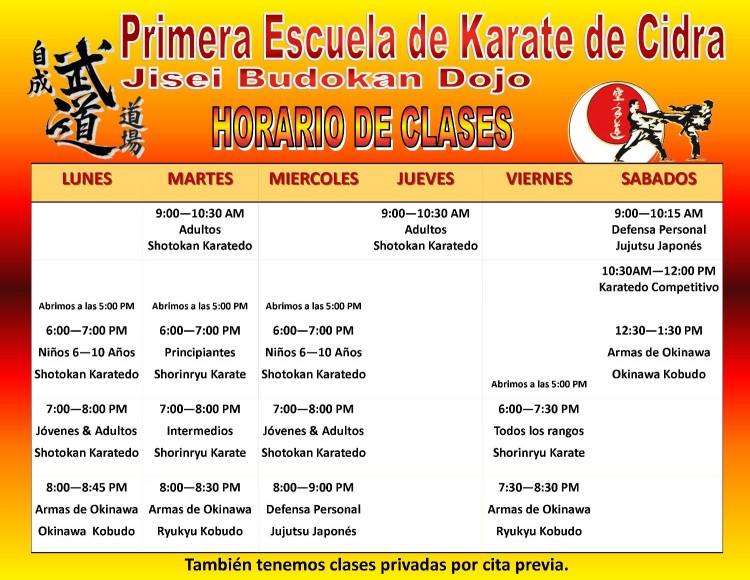 自成 武道 道場

Primera Escuela de Karate de Cidra

Jisei Budokan Dojo

HORARIO DE CLASES

空手道

| LUNES | MARTES | MIERCOLES | JUEVES | VIERNES | SABADOS |
|---|---|---|---|---|---|
| | 9:00—10:30 AM Adultos Shotokan Karatedo | | 9:00—10:30 AM Adultos Shotokan Karatedo | | 9:00—10:15 AM Defensa Personal Jujutsu Japonés |
| Abrimos a las 5:00 PM 6:00—7:00 PM Niños 6—10 Años Shotokan Karatedo | Abrimos a las 5:00 PM 6:00—7:00 PM Principiantes Shorinryu Karate | Abrimos a las 5:00 PM 6:00—7:00 PM Niños 6—10 Años Shotokan Karatedo | | Abrimos a las 5:00 PM | 10:30AM—12:00 PM Karatedo Competitivo 12:30—1:30 PM Armas de Okinawa Okinawa Kobudo |
| 7:00—8:00 PM Jóvenes & Adultos Shotokan Karatedo | 7:00—8:00 PM Intermedios Shorinryu Karate | 7:00—8:00 PM Jóvenes & Adultos Shotokan Karatedo | | 6:00—7:30 PM Todos los rangos Shorinryu Karate | |
| 8:00—8:45 PM Armas de Okinawa Okinawa Kobudo | 8:00—8:30 PM Armas de Okinawa Ryukyu Kobudo | 8:00—9:00 PM Defensa Personal Jujutsu Japonés | | 7:30—8:30 PM Armas de Okinawa Ryukyu Kobudo | |

También tenemos clases privadas por cita previa.